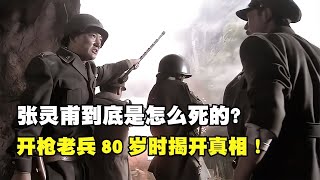 张灵甫到底是怎么死的?
开枪老兵 80 岁时揭开真相!